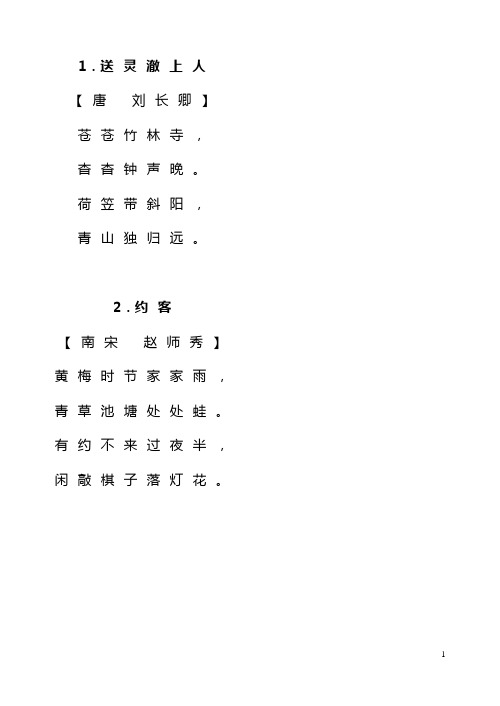 1.送灵澈上人

【唐　刘长卿】

苍苍竹林寺，

杳杳钟声晚。

荷笠带斜阳，

青山独归远。

2.约客

【南宋　赵师秀】

黄梅时节家家雨，

青草池塘处处蛙。

有约不来过夜半，

闲敲棋子落灯花。

1